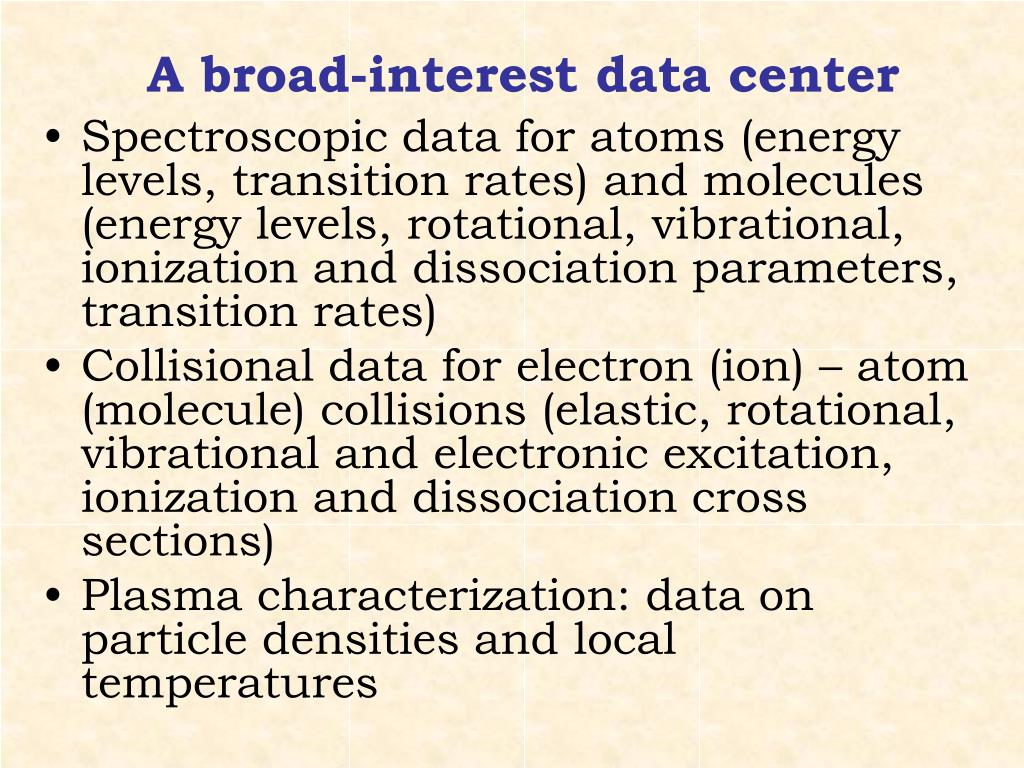 A broad-interest data center

• Spectroscopic data for atoms (energy levels, transition rates) and molecules (energy levels, rotational, vibrational, ionization and dissociation parameters, transition rates)
• Collisional data for electron (ion) – atom (molecule) collisions (elastic, rotational, vibrational and electronic excitation, ionization and dissociation cross sections)
• Plasma characterization: data on particle densities and local temperatures